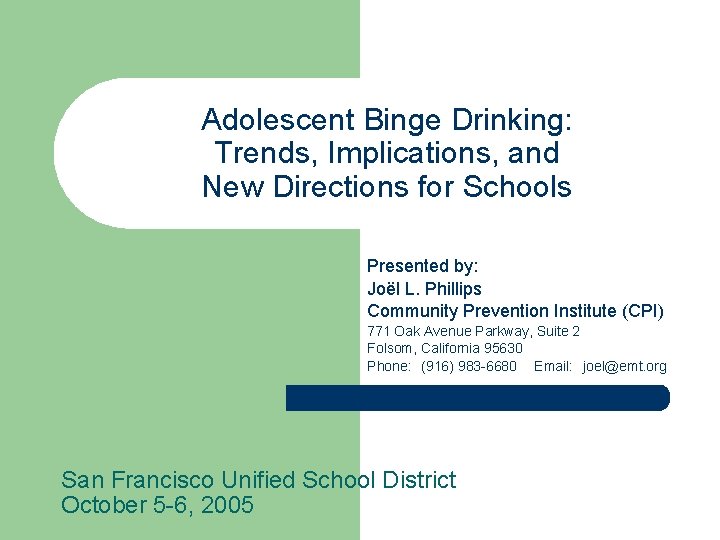 Adolescent Binge Drinking: Trends, Implications, and New Directions for Schools

Presented by:
Joël L. Phillips
Community Prevention Institute (CPI)
771 Oak Avenue Parkway, Suite 2
Folsom, California 95630
Phone: (916) 983-6680 Email: joel@emt.org

San Francisco Unified School District
October 5-6, 2005